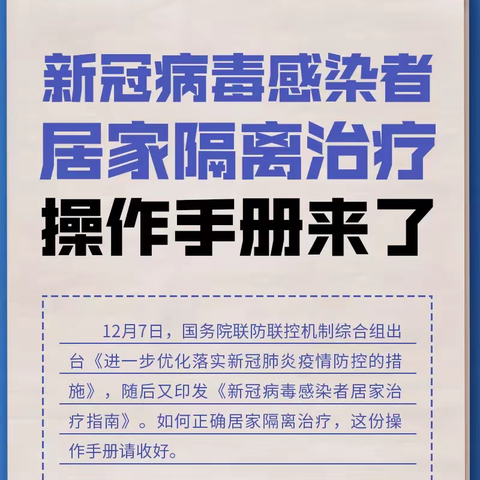 新冠病毒感染者
居家隔离治疗
操作手册来了

12月7日，国务院联防联控机制综合组出台《进一步优化落实新冠肺炎疫情防控的措施》，随后又印发《新冠病毒感染者居家治疗指南》。如何正确居家隔离治疗，这份操作手册请收好。